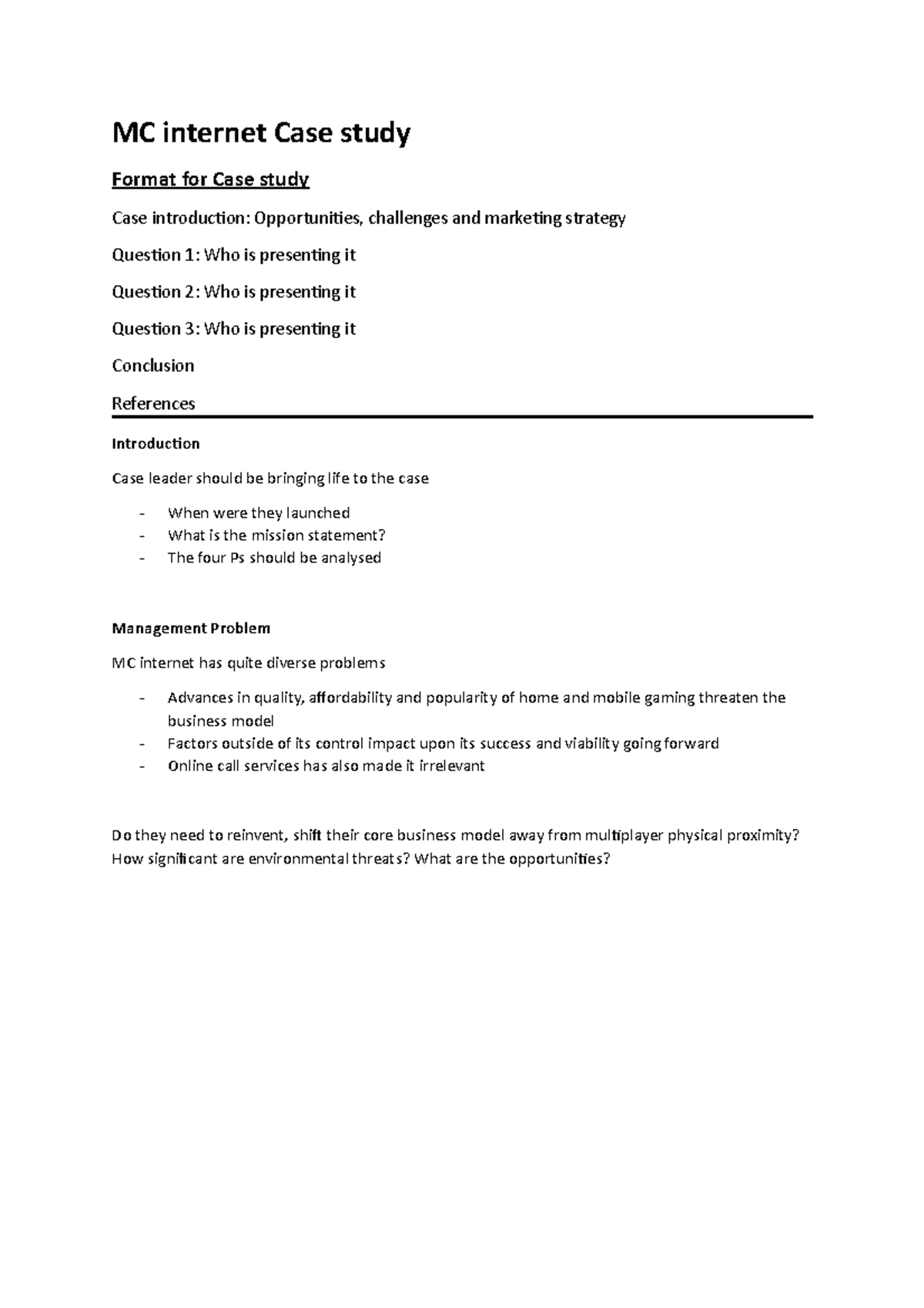 MC internet Case study

Format for Case study

Case introduction: Opportunities, challenges and marketing strategy

Question 1: Who is presenting it

Question 2: Who is presenting it

Question 3: Who is presenting it

Conclusion

References

Introduction

Case leader should be bringing life to the case

- When were they launched
- What is the mission statement?
- The four Ps should be analysed

Management Problem

MC internet has quite diverse problems

- Advances in quality, affordability and popularity of home and mobile gaming threaten the business model
- Factors outside of its control impact upon its success and viability going forward
- Online call services has also made it irrelevant

Do they need to reinvent, shift their core business model away from multiplayer physical proximity? How significant are environmental threats? What are the opportunities?